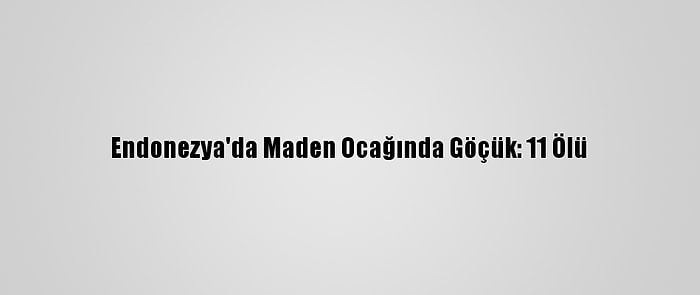 Endonezya'da Maden Ocağında Göçük: 11 Ölü